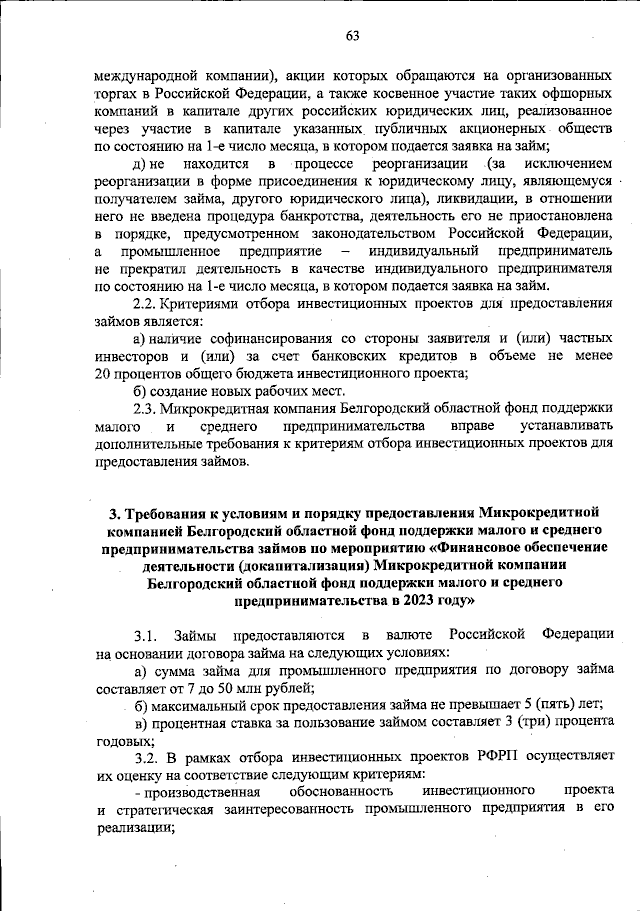 63

международной компании), акции которых обращаются на организованных торгах в Российской Федерации, а также косвенное участие таких офшорных компаний в капитале других российских юридических лиц, реализованное через участие в капитале указанных публичных акционерных обществ по состоянию на 1-е число месяца, в котором подается заявка на займ;

д) не находится в процессе реорганизации (за исключением реорганизации в форме присоединения к юридическому лицу, являющемуся получателем займа, другого юридического лица), ликвидации, в отношении него не введена процедура банкротства, деятельность его не приостановлена в порядке, предусмотренном законодательством Российской Федерации, а промышленное предприятие – индивидуальный предприниматель не прекратил деятельность в качестве индивидуального предпринимателя по состоянию на 1-е число месяца, в котором подается заявка на займ.

2.2. Критериями отбора инвестиционных проектов для предоставления займов является:

а) наличие софинансирования со стороны заявителя и (или) частных инвесторов и (или) за счет банковских кредитов в объеме не менее 20 процентов общего бюджета инвестиционного проекта;

б) создание новых рабочих мест.

2.3. Микрокредитная компания Белгородский областной фонд поддержки малого и среднего предпринимательства вправе устанавливать дополнительные требования к критериям отбора инвестиционных проектов для предоставления займов.

3. Требования к условиям и порядку предоставления Микрокредитной компанией Белгородский областной фонд поддержки малого и среднего предпринимательства займов по мероприятию «Финансовое обеспечение деятельности (докапитализация) Микрокредитной компании Белгородский областной фонд поддержки малого и среднего предпринимательства в 2023 году»

3.1. Займы предоставляются в валюте Российской Федерации на основании договора займа на следующих условиях:

а) сумма займа для промышленного предприятия по договору займа составляет от 7 до 50 млн рублей;

б) максимальный срок предоставления займа не превышает 5 (пять) лет;

в) процентная ставка за пользование займом составляет 3 (три) процента годовых;

3.2. В рамках отбора инвестиционных проектов РФРП осуществляет их оценку на соответствие следующим критериям:

- производственная обоснованность инвестиционного проекта и стратегическая заинтересованность промышленного предприятия в его реализации;